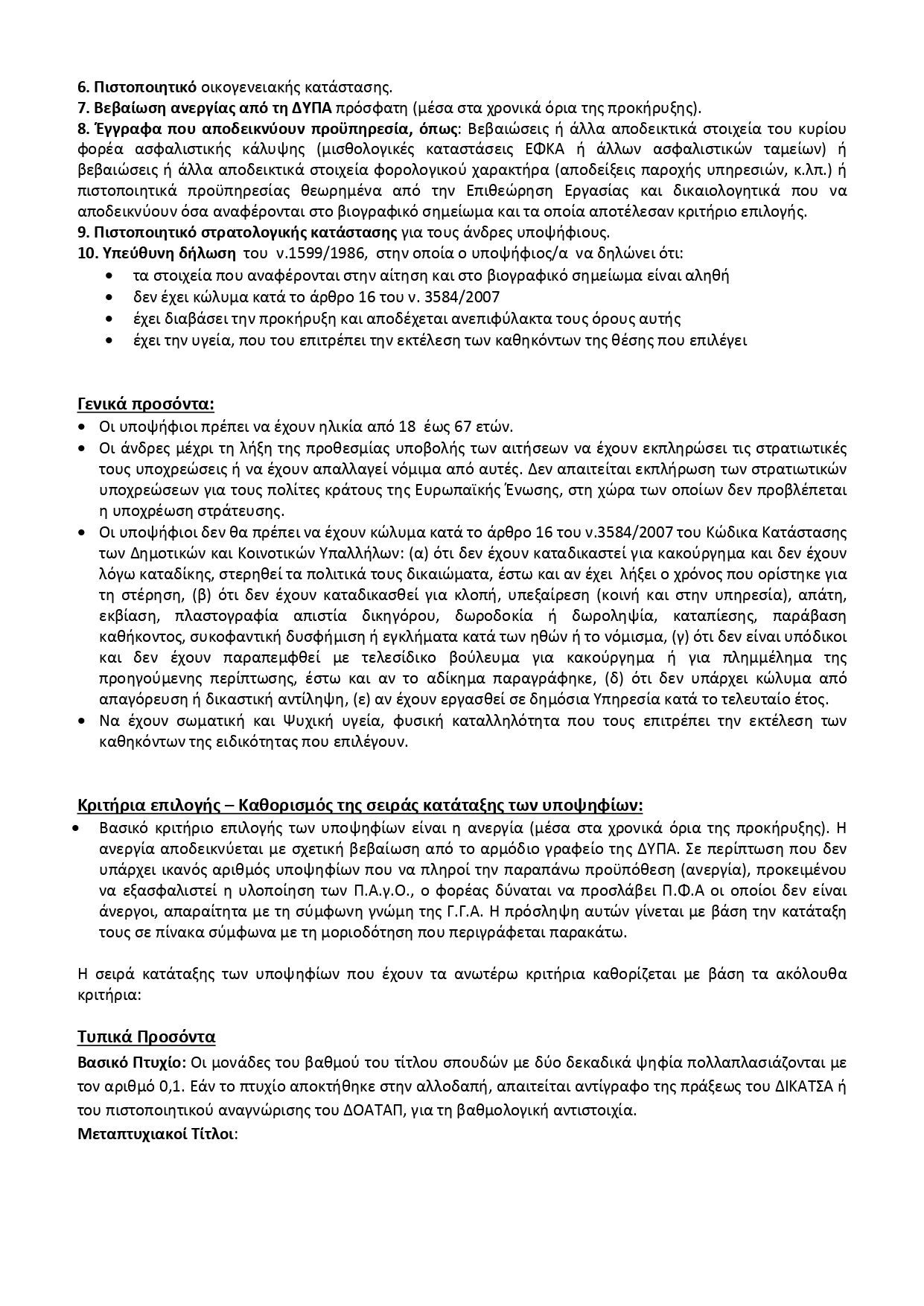 6. Πιστοποιητικό οικογενειακής κατάστασης.
7. Βεβαίωση ανεργίας από τη ΔΥΠΑ πρόσφατη (μέσα στα χρονικά όρια της προκήρυξης).
8. Έγγραφα που αποδεικνύουν προϋπηρεσία, όπως: Βεβαιώσεις ή άλλα αποδεικτικά στοιχεία του κυρίου φορέα ασφαλιστικής κάλυψης (μισθολογικές καταστάσεις ΕΦΚΑ ή άλλων ασφαλιστικών ταμείων) ή βεβαιώσεις ή άλλα αποδεικτικά στοιχεία φορολογικού χαρακτήρα (αποδείξεις παροχής υπηρεσιών, κ.λπ.) ή πιστοποιητικά προϋπηρεσίας θεωρημένα από την Επιθεώρηση Εργασίας και δικαιολογητικά που να αποδεικνύουν όσα αναφέρονται στο βιογραφικό σημείωμα και τα οποία αποτέλεσαν κριτήριο επιλογής.
9. Πιστοποιητικό στρατολογικής κατάστασης για τους άνδρες υποψήφιους.
10. Υπεύθυνη δήλωση του ν.1599/1986, στην οποία ο υποψήφιος/α να δηλώνει ότι:
• τα στοιχεία που αναφέρονται στην αίτηση και στο βιογραφικό σημείωμα είναι αληθή
• δεν έχει κώλυμα κατά το άρθρο 16 του ν. 3584/2007
• έχει διαβάσει την προκήρυξη και αποδέχεται ανεπιφύλακτα τους όρους αυτής
• έχει την υγεία, που του επιτρέπει την εκτέλεση των καθηκόντων της θέσης που επιλέγει

Γενικά προσόντα:
• Οι υποψήφιοι πρέπει να έχουν ηλικία από 18 έως 67 ετών.
• Οι άνδρες μέχρι τη λήξη της προθεσμίας υποβολής των αιτήσεων να έχουν εκπληρώσει τις στρατιωτικές τους υποχρεώσεις ή να έχουν απαλλαγεί νόμιμα από αυτές. Δεν απαιτείται εκπλήρωση των στρατιωτικών υποχρεώσεων για τους πολίτες κράτους της Ευρωπαϊκής Ένωσης, στη χώρα των οποίων δεν προβλέπεται η υποχρέωση στράτευσης.
• Οι υποψήφιοι δεν θα πρέπει να έχουν κώλυμα κατά το άρθρο 16 του ν.3584/2007 του Κώδικα Κατάστασης των Δημοτικών και Κοινοτικών Υπαλλήλων: (α) ότι δεν έχουν καταδικαστεί για κακούργημα και δεν έχουν λόγω καταδίκης, στερηθεί τα πολιτικά τους δικαιώματα, έστω και αν έχει λήξει ο χρόνος που ορίστηκε για τη στέρηση, (β) ότι δεν έχουν καταδικασθεί για κλοπή, υπεξαίρεση (κοινή και στην υπηρεσία), απάτη, εκβίαση, πλαστογραφία απιστία δικηγόρου, δωροδοκία ή δωροληψία, καταπίεσης, παράβαση καθήκοντος, συκοφαντική δυσφήμιση ή εγκλήματα κατά των ηθών ή το νόμισμα, (γ) ότι δεν είναι υπόδικοι και δεν έχουν παραπεμφθεί με τελεσίδικο βούλευμα για κακούργημα ή για πλημμέλημα της προηγούμενης περίπτωσης, έστω και αν το αδίκημα παραγράφηκε, (δ) ότι δεν υπάρχει κώλυμα από απαγόρευση ή δικαστική αντίληψη, (ε) αν έχουν εργασθεί σε δημόσια Υπηρεσία κατά το τελευταίο έτος.
• Να έχουν σωματική και Ψυχική υγεία, φυσική καταλληλότητα που τους επιτρέπει την εκτέλεση των καθηκόντων της ειδικότητας που επιλέγουν.

Κριτήρια επιλογής – Καθορισμός της σειράς κατάταξης των υποψηφίων:
• Βασικό κριτήριο επιλογής των υποψηφίων είναι η ανεργία (μέσα στα χρονικά όρια της προκήρυξης). Η ανεργία αποδεικνύεται με σχετική βεβαίωση από το αρμόδιο γραφείο της ΔΥΠΑ. Σε περίπτωση που δεν υπάρχει ικανός αριθμός υποψηφίων που να πληροί την παραπάνω προϋπόθεση (ανεργία), προκειμένου να εξασφαλιστεί η υλοποίηση των Π.Α.γ.Ο., ο φορέας δύναται να προσλάβει Π.Φ.Α οι οποίοι δεν είναι άνεργοι, απαραίτητα με τη σύμφωνη γνώμη της Γ.Γ.Α. Η πρόσληψη αυτών γίνεται με βάση την κατάταξη τους σε πίνακα σύμφωνα με τη μοριοδότηση που περιγράφεται παρακάτω.

Η σειρά κατάταξης των υποψηφίων που έχουν τα ανωτέρω κριτήρια καθορίζεται με βάση τα ακόλουθα κριτήρια:

Τυπικά Προσόντα
Βασικό Πτυχίο: Οι μονάδες του βαθμού του τίτλου σπουδών με δύο δεκαδικά ψηφία πολλαπλασιάζονται με τον αριθμό 0,1. Εάν το πτυχίο αποκτήθηκε στην αλλοδαπή, απαιτείται αντίγραφο της πράξεως του ΔΙΚΑΤΣΑ ή του πιστοποιητικού αναγνώρισης του ΔΟΑΤΑΠ, για τη βαθμολογική αντιστοιχία.
Μεταπτυχιακοί Τίτλοι: